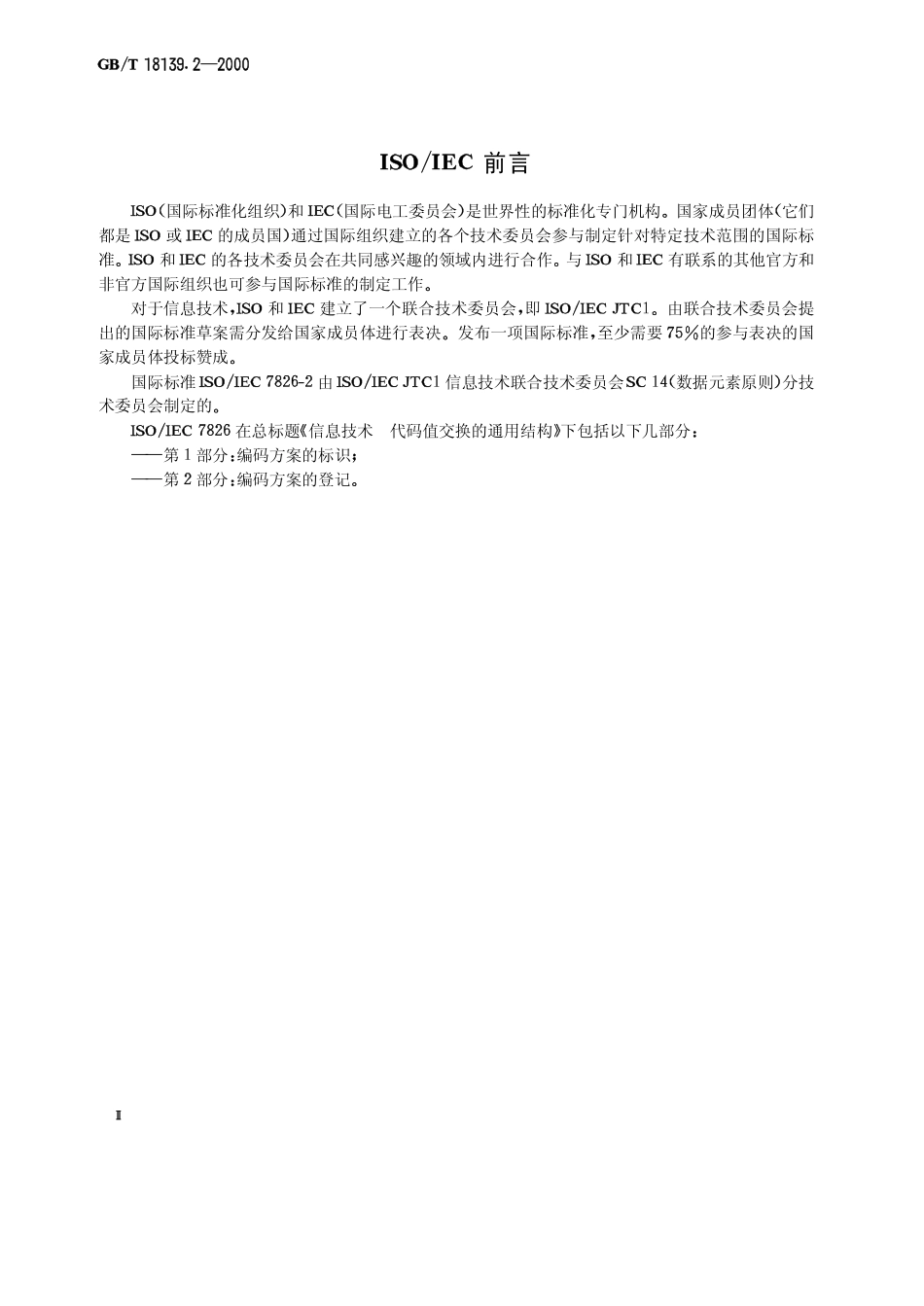 GB/T 18139.2—2000

ISO/IEC 前言

ISO(国际标准化组织)和IEC(国际电工委员会)是世界性的标准化专门机构。国家成员团体(它们都是ISO或IEC的成员国)通过国际组织建立的各个技术委员会参与制定针对特定技术范围的国际标准。ISO和IEC的各技术委员会在共同感兴趣的领域内进行合作。与ISO和IEC有联系的其他官方和非官方国际组织也可参与国际标准的制定工作。

对于信息技术,ISO和IEC建立了一个联合技术委员会,即ISO/IEC JTC1。由联合技术委员会提出的国际标准草案需分发给国家成员体进行表决。发布一项国际标准,至少需要75%的参与表决的国家成员体投标赞成。

国际标准ISO/IEC 7826-2由ISO/IEC JTC1信息技术联合技术委员会SC 14(数据元素原则)分技术委员会制定的。

ISO/IEC 7826在总标题《信息技术 代码值交换的通用结构》下包括以下几部分:
——第1部分:编码方案的标识;
——第2部分:编码方案的登记。

II